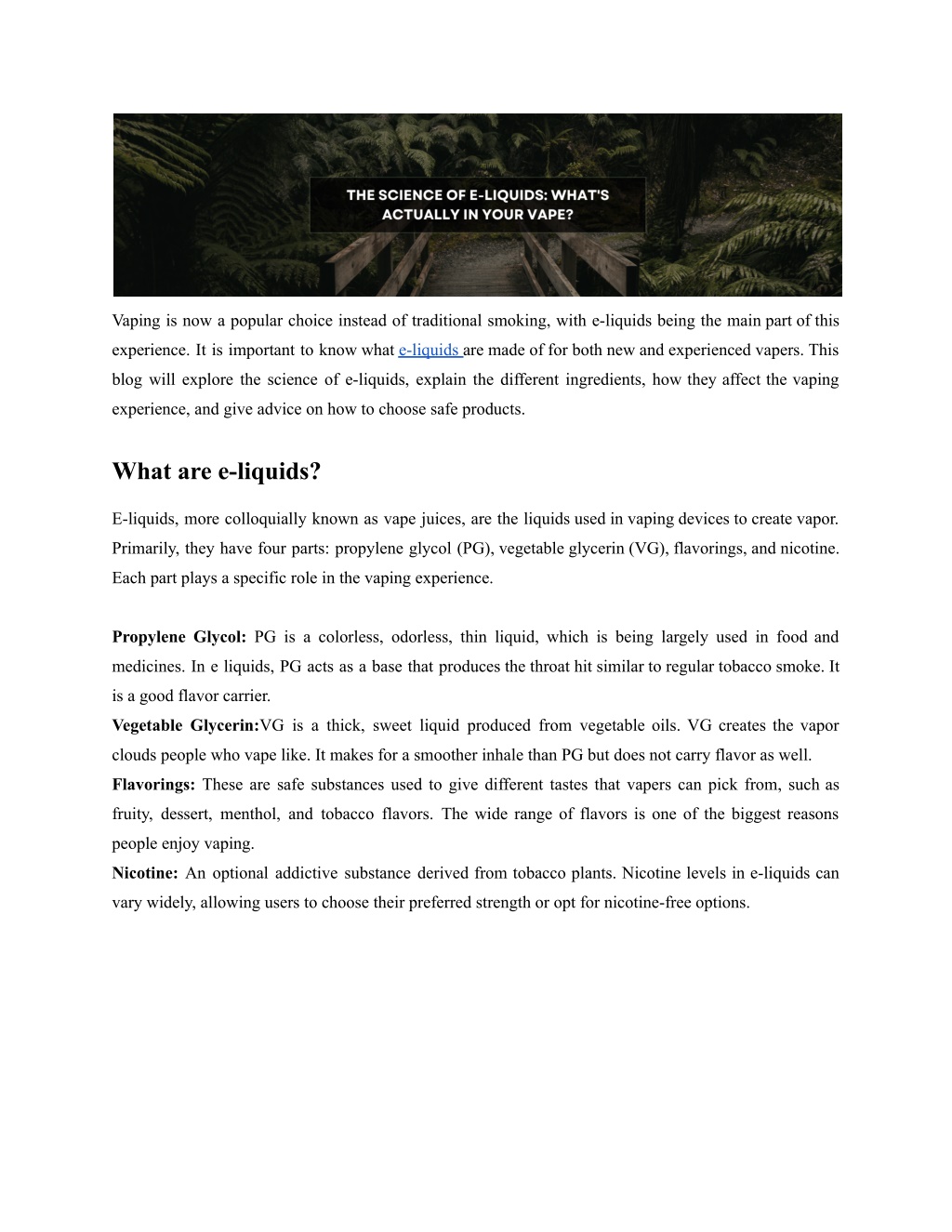 THE SCIENCE OF E-LIQUIDS: WHAT'S ACTUALLY IN YOUR VAPE?

Vaping is now a popular choice instead of traditional smoking, with e-liquids being the main part of this experience. It is important to know what e-liquids are made of for both new and experienced vapers. This blog will explore the science of e-liquids, explain the different ingredients, how they affect the vaping experience, and give advice on how to choose safe products.

What are e-liquids?

E-liquids, more colloquially known as vape juices, are the liquids used in vaping devices to create vapor. Primarily, they have four parts: propylene glycol (PG), vegetable glycerin (VG), flavorings, and nicotine. Each part plays a specific role in the vaping experience.

Propylene Glycol: PG is a colorless, odorless, thin liquid, which is being largely used in food and medicines. In e liquids, PG acts as a base that produces the throat hit similar to regular tobacco smoke. It is a good flavor carrier.
Vegetable Glycerin:VG is a thick, sweet liquid produced from vegetable oils. VG creates the vapor clouds people who vape like. It makes for a smoother inhale than PG but does not carry flavor as well.
Flavorings: These are safe substances used to give different tastes that vapers can pick from, such as fruity, dessert, menthol, and tobacco flavors. The wide range of flavors is one of the biggest reasons people enjoy vaping.
Nicotine: An optional addictive substance derived from tobacco plants. Nicotine levels in e-liquids can vary widely, allowing users to choose their preferred strength or opt for nicotine-free options.